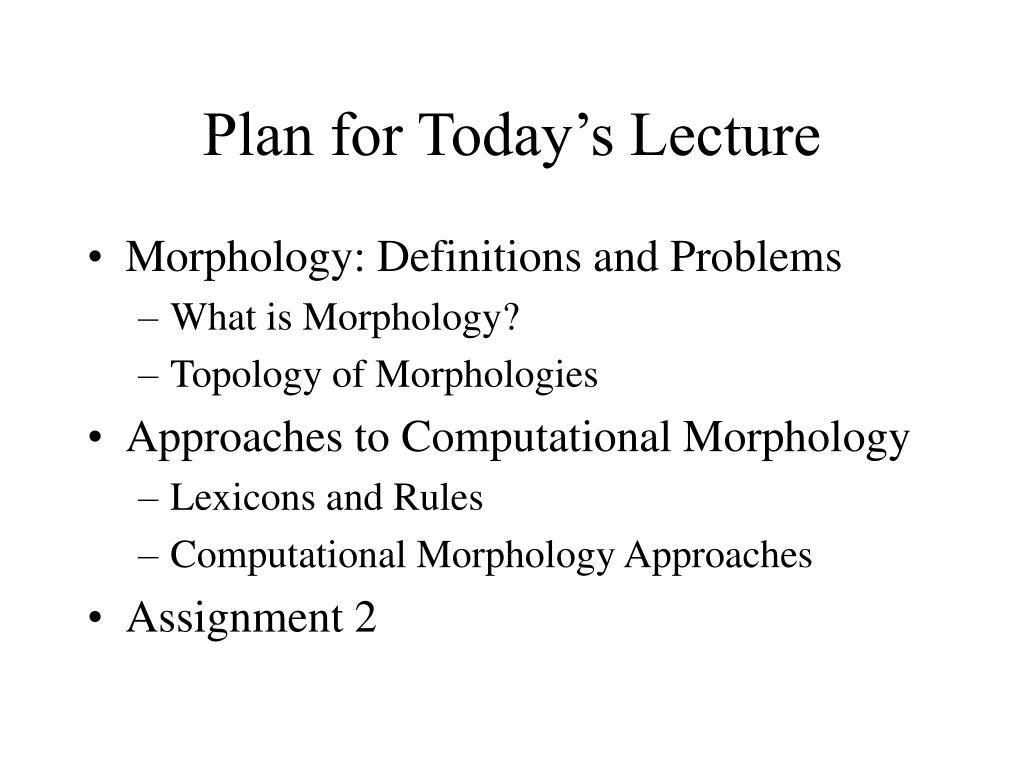 Plan for Today’s Lecture

• Morphology: Definitions and Problems
– What is Morphology?
– Topology of Morphologies
• Approaches to Computational Morphology
– Lexicons and Rules
– Computational Morphology Approaches
• Assignment 2